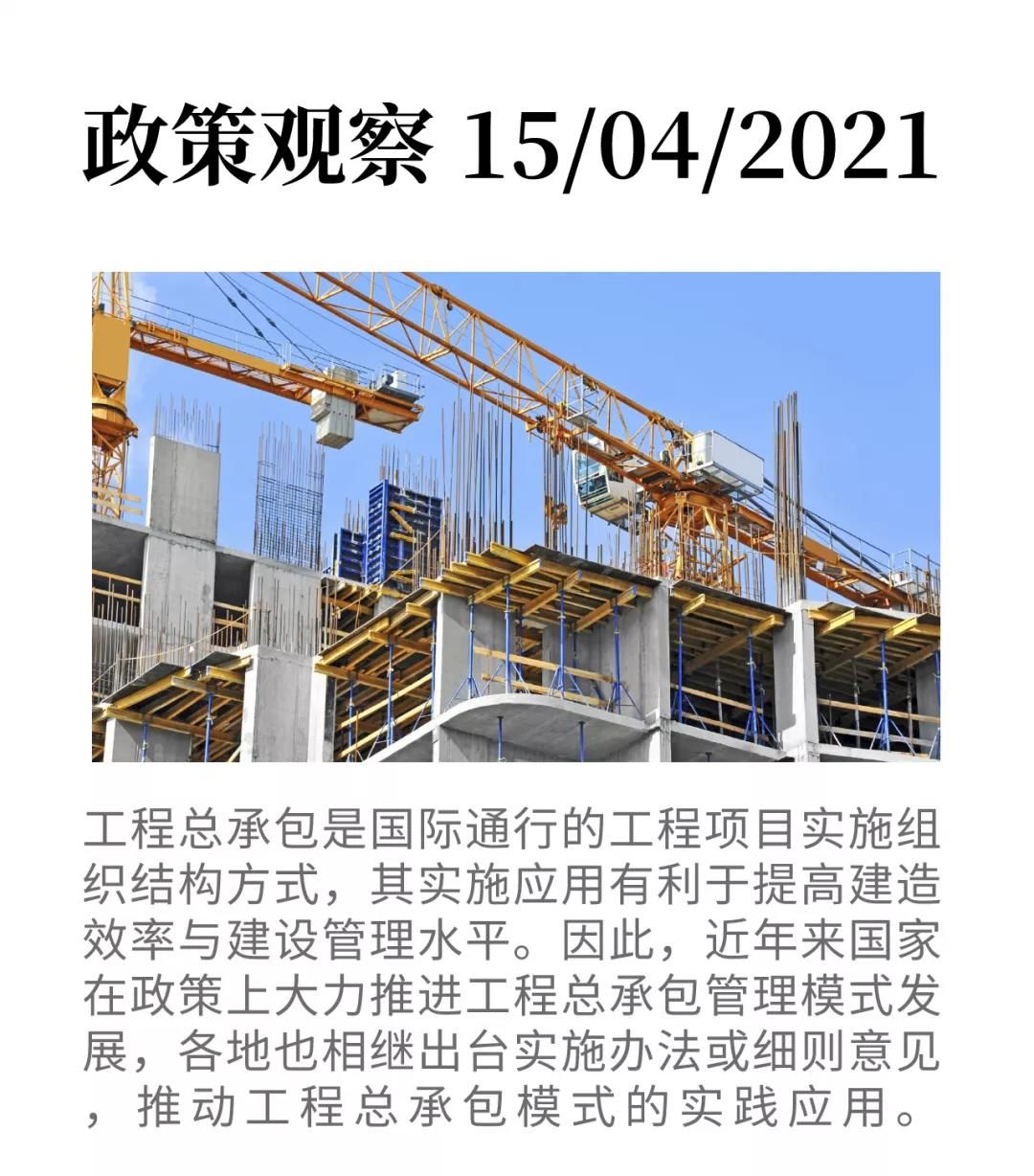 政策观察 15/04/2021

工程总承包是国际通行的工程项目实施组织结构方式，其实施应用有利于提高建造效率与建设管理水平。因此，近年来国家在政策上大力推进工程总承包管理模式发展，各地也相继出台实施办法或细则意见，推动工程总承包模式的实践应用。